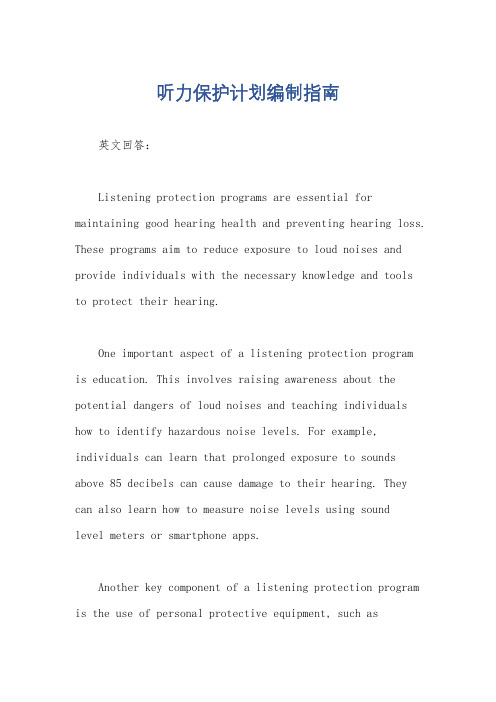 听力保护计划编制指南

英文回答：

Listening protection programs are essential for maintaining good hearing health and preventing hearing loss. These programs aim to reduce exposure to loud noises and provide individuals with the necessary knowledge and tools to protect their hearing.

One important aspect of a listening protection program is education. This involves raising awareness about the potential dangers of loud noises and teaching individuals how to identify hazardous noise levels. For example, individuals can learn that prolonged exposure to sounds above 85 decibels can cause damage to their hearing. They can also learn how to measure noise levels using sound level meters or smartphone apps.

Another key component of a listening protection program is the use of personal protective equipment, such as